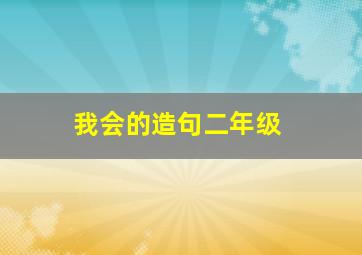 我会的造句二年级